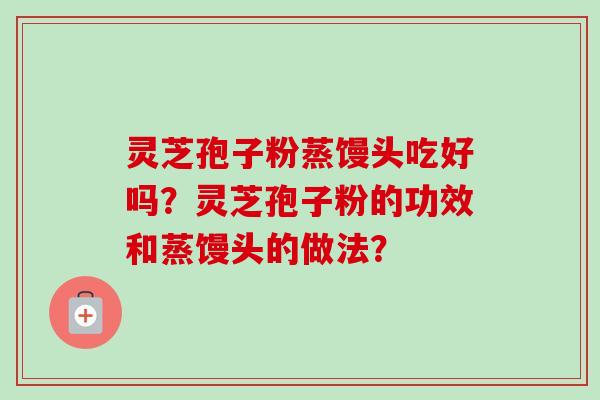 灵芝孢子粉蒸馒头吃好吗？灵芝孢子粉的功效和蒸馒头的做法？